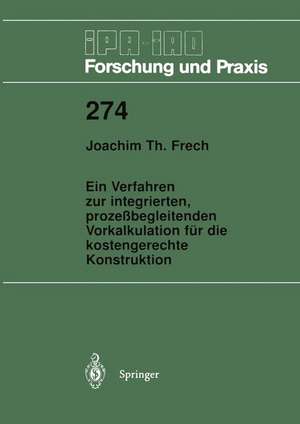 IPA-IAO
Forschung und Praxis

274

Joachim Th. Frech

Ein Verfahren zur integrierten, prozeßbegleitenden Vorkalkulation für die kostengerechte Konstruktion

Springer